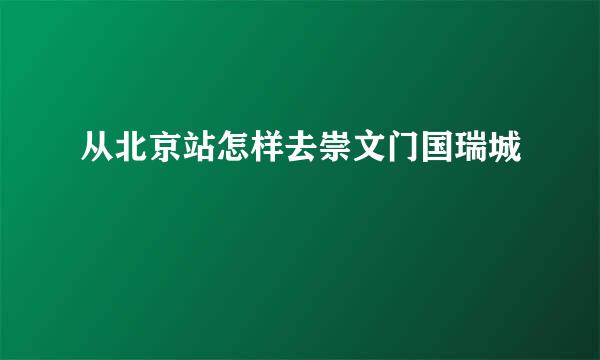 从北京站怎样去崇文门国瑞城